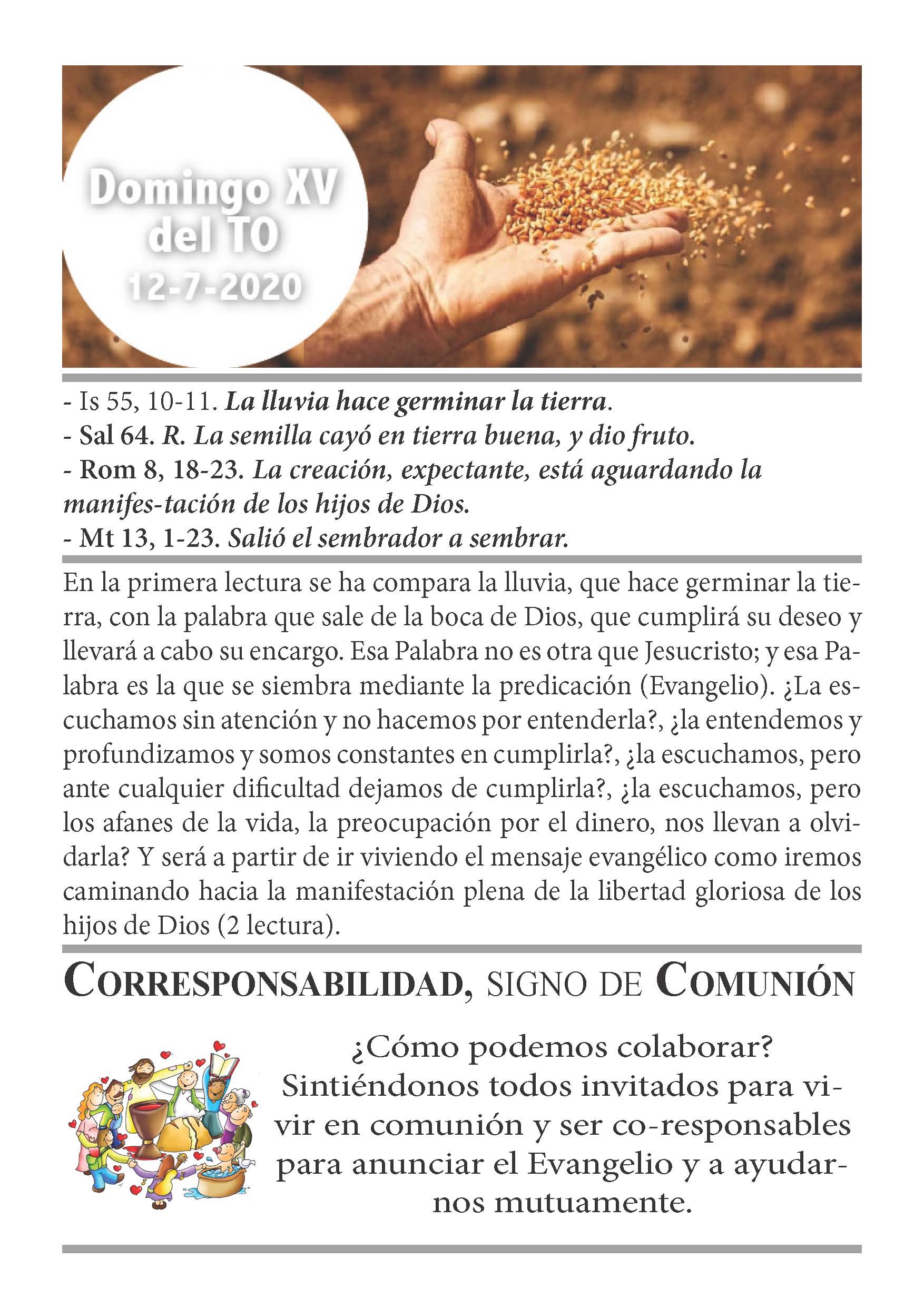 Domingo XV del TO
12-7-2020

- Is 55, 10-11. La lluvia hace germinar la tierra.
- Sal 64. R. La semilla cayó en tierra buena, y dio fruto.
- Rom 8, 18-23. La creación, expectante, está aguardando la manifes-tación de los hijos de Dios.
- Mt 13, 1-23. Salió el sembrador a sembrar.

En la primera lectura se ha compara la lluvia, que hace germinar la tierra, con la palabra que sale de la boca de Dios, que cumplirá su deseo y llevará a cabo su encargo. Esa Palabra no es otra que Jesucristo; y esa Palabra es la que se siembra mediante la predicación (Evangelio). ¿La escuchamos sin atención y no hacemos por entenderla?, ¿la entendemos y profundizamos y somos constantes en cumplirla?, ¿la escuchamos, pero ante cualquier dificultad dejamos de cumplirla?, ¿la escuchamos, pero los afanes de la vida, la preocupación por el dinero, nos llevan a olvidarla? Y será a partir de ir viviendo el mensaje evangélico como iremos caminando hacia la manifestación plena de la libertad gloriosa de los hijos de Dios (2 lectura).

CORRESPONSABILIDAD, SIGNO DE COMUNIÓN

¿Cómo podemos colaborar? Sintiéndonos todos invitados para vivir en comunión y ser co-responsables para anunciar el Evangelio y a ayudarnos mutuamente.